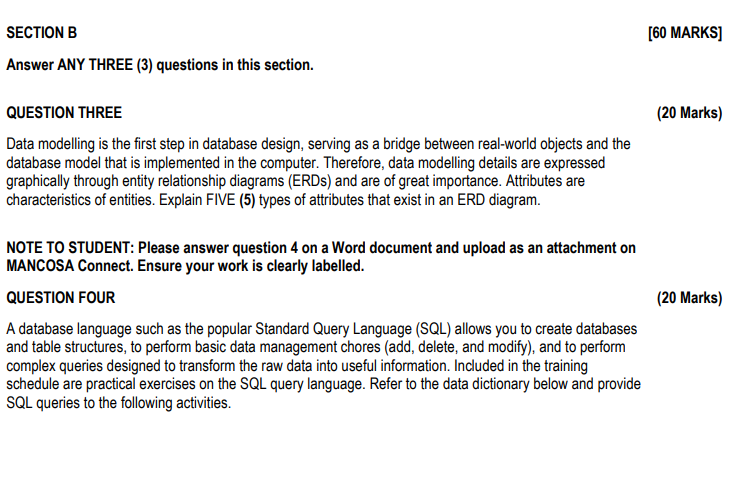 SECTION B [60 MARKS]

Answer ANY THREE (3) questions in this section.

QUESTION THREE (20 Marks)

Data modelling is the first step in database design, serving as a bridge between real-world objects and the database model that is implemented in the computer. Therefore, data modelling details are expressed graphically through entity relationship diagrams (ERDs) and are of great importance. Attributes are characteristics of entities. Explain FIVE (5) types of attributes that exist in an ERD diagram.

NOTE TO STUDENT: Please answer question 4 on a Word document and upload as an attachment on MANCOSA Connect. Ensure your work is clearly labelled.

QUESTION FOUR (20 Marks)

A database language such as the popular Standard Query Language (SQL) allows you to create databases and table structures, to perform basic data management chores (add, delete, and modify), and to perform complex queries designed to transform the raw data into useful information. Included in the training schedule are practical exercises on the SQL query language. Refer to the data dictionary below and provide SQL queries to the following activities.